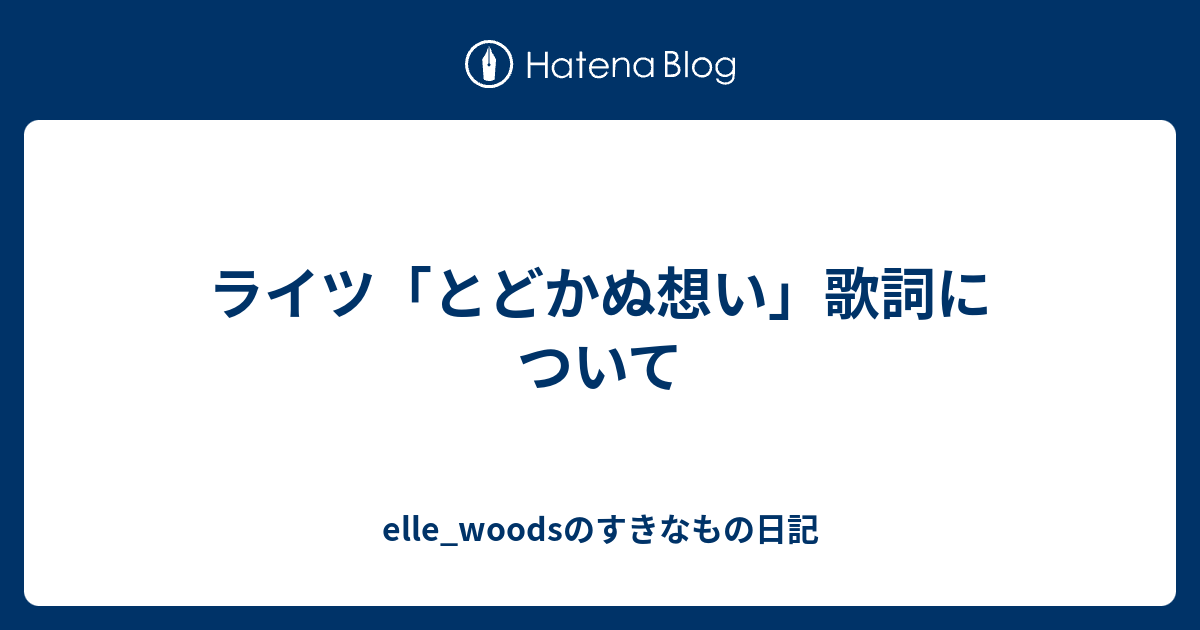 Hatena Blog

ライツ「とどかぬ想い」歌詞について

elle_woodsのすきなもの日記